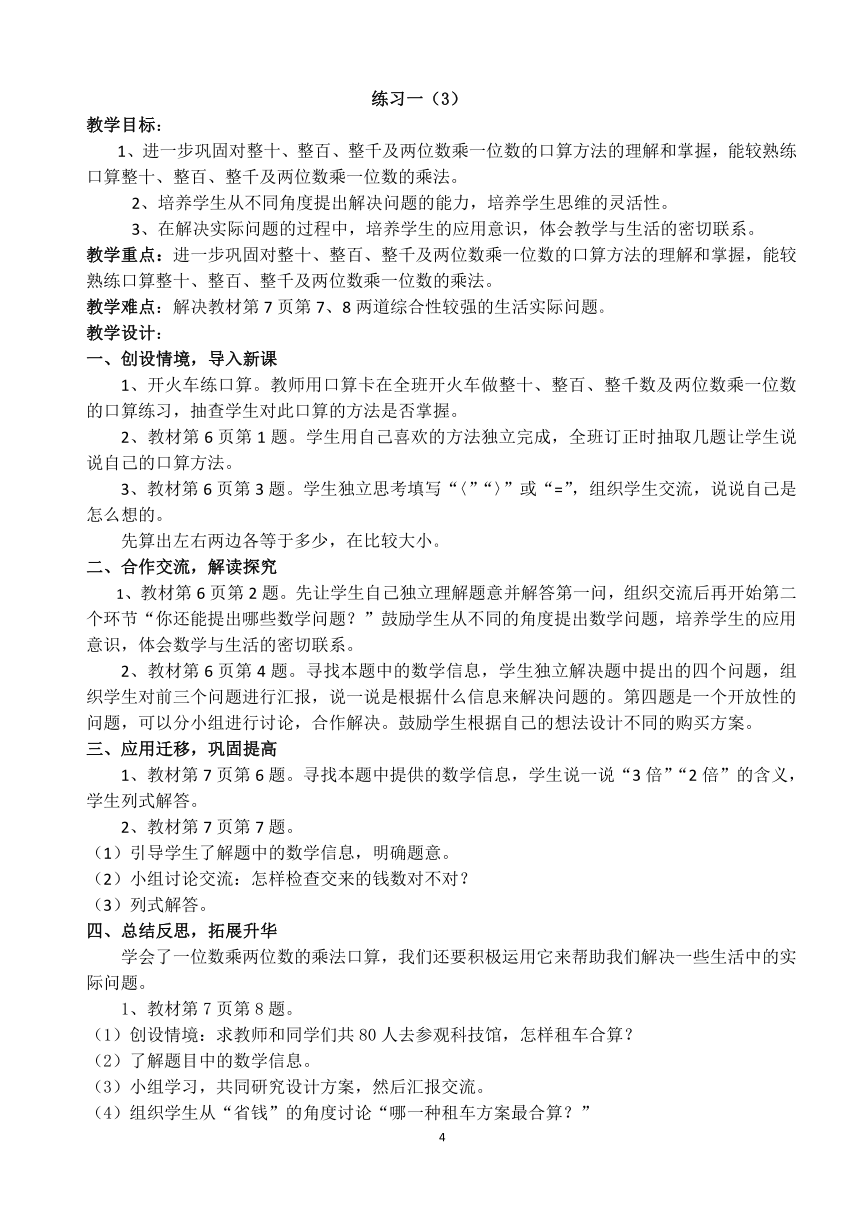 练习一（3）

教学目标：

1、进一步巩固对整十、整百、整千及两位数乘一位数的口算方法的理解和掌握，能较熟练口算整十、整百、整千及两位数乘一位数的乘法。

2、培养学生从不同角度提出解决问题的能力，培养学生思维的灵活性。

3、在解决实际问题的过程中，培养学生的应用意识，体会教学与生活的密切联系。

教学重点：进一步巩固对整十、整百、整千及两位数乘一位数的口算方法的理解和掌握，能较熟练口算整十、整百、整千及两位数乘一位数的乘法。

教学难点：解决教材第7页第7、8两道综合性较强的生活实际问题。

教学设计：

一、创设情境，导入新课

1、开火车练口算。教师用口算卡在全班开火车做整十、整百、整千数及两位数乘一位数的口算练习，抽查学生对此口算的方法是否掌握。

2、教材第6页第1题。学生用自己喜欢的方法独立完成，全班订正时抽取几题让学生说说自己的口算方法。

3、教材第6页第3题。学生独立思考填写“〈”“〉”或“=”，组织学生交流，说说自己是怎么想的。

先算出左右两边各等于多少，在比较大小。

二、合作交流，解读探究

1、教材第6页第2题。先让学生自己独立理解题意并解答第一问，组织交流后再开始第二个环节“你还能提出哪些数学问题？”鼓励学生从不同的角度提出数学问题，培养学生的应用意识，体会数学与生活的密切联系。

2、教材第6页第4题。寻找本题中的数学信息，学生独立解决题中提出的四个问题，组织学生对前三个问题进行汇报，说一说是根据什么信息来解决问题的。第四题是一个开放性的问题，可以分小组进行讨论，合作解决。鼓励学生根据自己的想法设计不同的购买方案。

三、应用迁移，巩固提高

1、教材第7页第6题。寻找本题中提供的数学信息，学生说一说“3倍”“2倍”的含义，学生列式解答。

2、教材第7页第7题。

（1）引导学生了解题中的数学信息，明确题意。

（2）小组讨论交流：怎样检查交来的钱数对不对？

（3）列式解答。

四、总结反思，拓展升华

学会了一位数乘两位数的乘法口算，我们还要积极运用它来帮助我们解决一些生活中的实际问题。

1、教材第7页第8题。

（1）创设情境：求教师和同学们共80人去参观科技馆，怎样租车合算？

（2）了解题目中的数学信息。

（3）小组学习，共同研究设计方案，然后汇报交流。

（4）组织学生从“省钱”的角度讨论“哪一种租车方案最合算？”

4